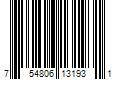 7 54806 13193 1